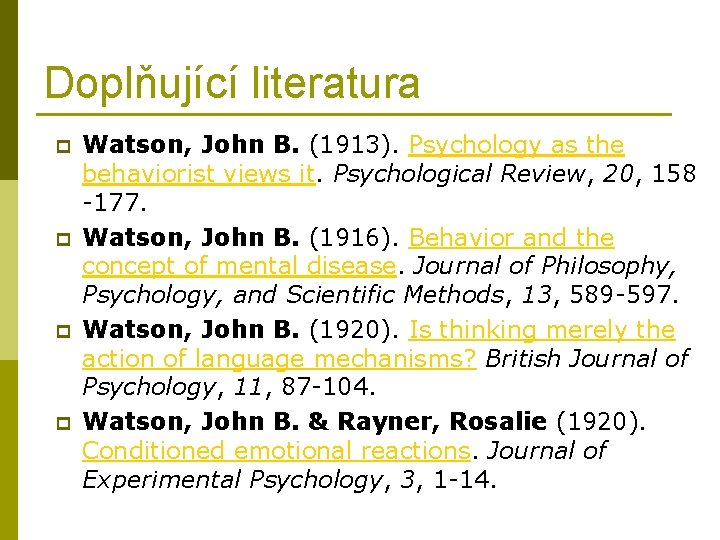 Doplňující literatura

Watson, John B. (1913). Psychology as the behaviorist views it. Psychological Review, 20, 158 -177.

Watson, John B. (1916). Behavior and the concept of mental disease. Journal of Philosophy, Psychology, and Scientific Methods, 13, 589-597.

Watson, John B. (1920). Is thinking merely the action of language mechanisms? British Journal of Psychology, 11, 87-104.

Watson, John B. & Rayner, Rosalie (1920). Conditioned emotional reactions. Journal of Experimental Psychology, 3, 1-14.